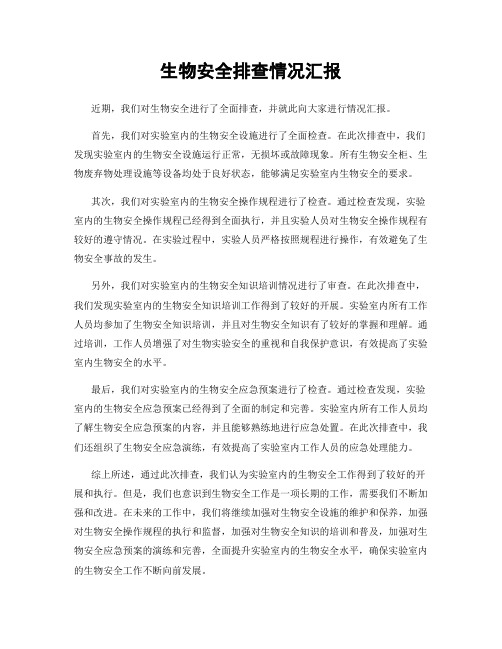 生物安全排查情况汇报

近期，我们对生物安全进行了全面排查，并就此向大家进行情况汇报。

首先，我们对实验室内的生物安全设施进行了全面检查。在此次排查中，我们发现实验室内的生物安全设施运行正常，无损坏或故障现象。所有生物安全柜、生物废弃物处理设施等设备均处于良好状态，能够满足实验室内生物安全的要求。

其次，我们对实验室内的生物安全操作规程进行了检查。通过检查发现，实验室内的生物安全操作规程已经得到全面执行，并且实验人员对生物安全操作规程有较好的遵守情况。在实验过程中，实验人员严格按照规程进行操作，有效避免了生物安全事故的发生。

另外，我们对实验室内的生物安全知识培训情况进行了审查。在此次排查中，我们发现实验室内的生物安全知识培训工作得到了较好的开展。实验室内所有工作人员均参加了生物安全知识培训，并且对生物安全知识有了较好的掌握和理解。通过培训，工作人员增强了对生物实验安全的重视和自我保护意识，有效提高了实验室内生物安全的水平。

最后，我们对实验室内的生物安全应急预案进行了检查。通过检查发现，实验室内的生物安全应急预案已经得到了全面的制定和完善。实验室内所有工作人员均了解生物安全应急预案的内容，并且能够熟练地进行应急处置。在此次排查中，我们还组织了生物安全应急演练，有效提高了实验室内工作人员的应急处理能力。

综上所述，通过此次排查，我们认为实验室内的生物安全工作得到了较好的开展和执行。但是，我们也意识到生物安全工作是一项长期的工作，需要我们不断加强和改进。在未来的工作中，我们将继续加强对生物安全设施的维护和保养，加强对生物安全操作规程的执行和监督，加强对生物安全知识的培训和普及，加强对生物安全应急预案的演练和完善，全面提升实验室内的生物安全水平，确保实验室内的生物安全工作不断向前发展。